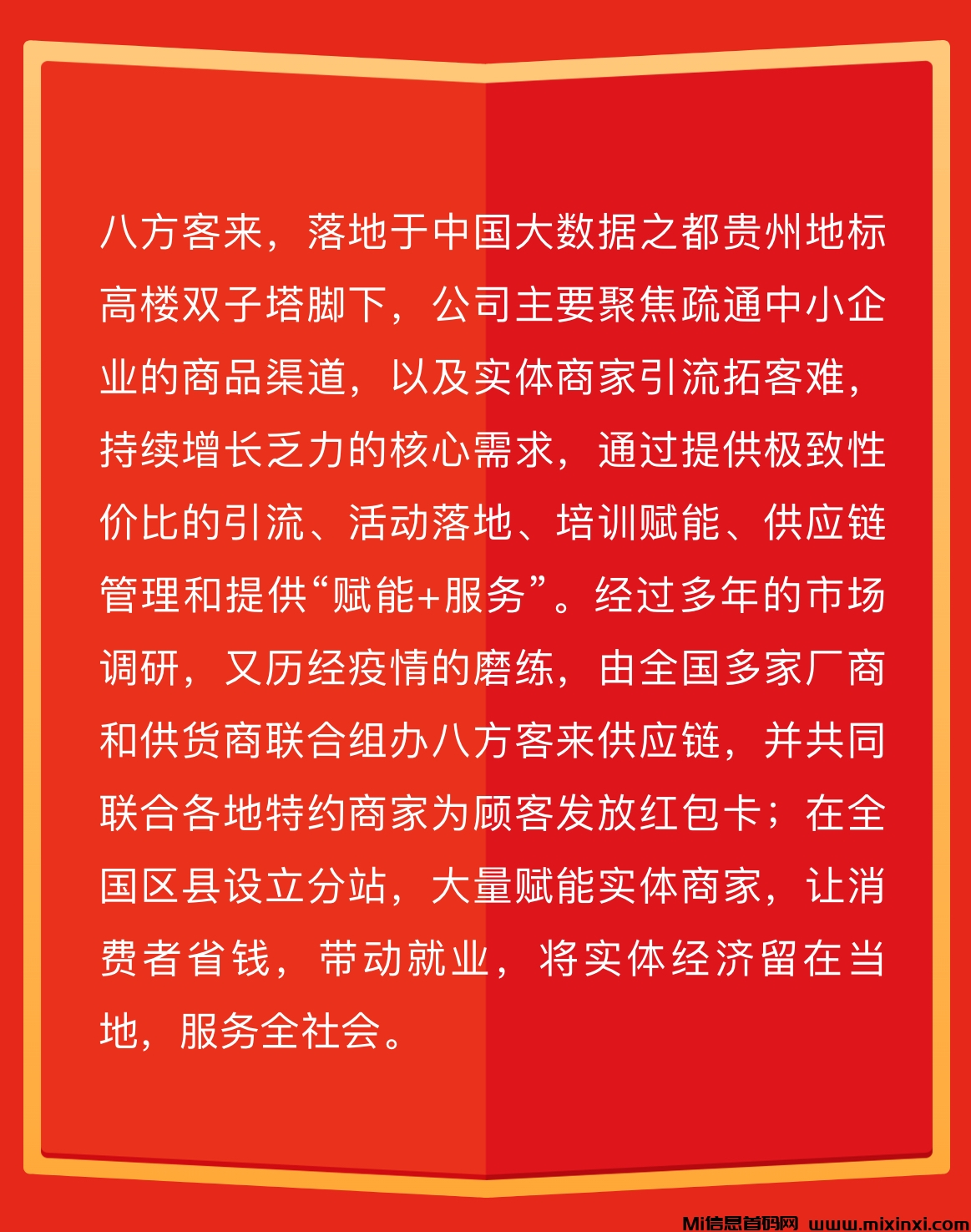 八方客来，落地于中国大数据之都贵州地标高楼双子塔脚下，公司主要聚焦疏通中小企业的商品渠道，以及实体商家引流拓客难，持续增长乏力的核心需求，通过提供极致性价比的引流、活动落地、培训赋能、供应链管理和提供“赋能+服务”。经过多年的市场调研，又历经疫情的磨练，由全国多家厂商和供货商联合组办八方客来供应链，并共同联合各地特约商家为顾客发放红包卡；在全国区县设立分站，大量赋能实体商家，让消费者省钱，带动就业，将实体经济留在当地，服务全社会。

Mi信息首码网 www.mixinxi.com